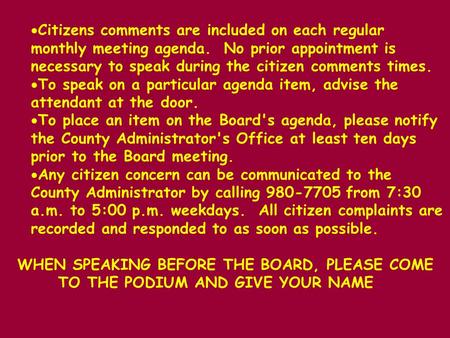 •Citizens comments are included on each regular monthly meeting agenda. No prior appointment is necessary to speak during the citizen comments times.
•To speak on a particular agenda item, advise the attendant at the door.
•To place an item on the Board's agenda, please notify the County Administrator's Office at least ten days prior to the Board meeting.
•Any citizen concern can be communicated to the County Administrator by calling 980-7705 from 7:30 a.m. to 5:00 p.m. weekdays. All citizen complaints are recorded and responded to as soon as possible.

WHEN SPEAKING BEFORE THE BOARD, PLEASE COME TO THE PODIUM AND GIVE YOUR NAME